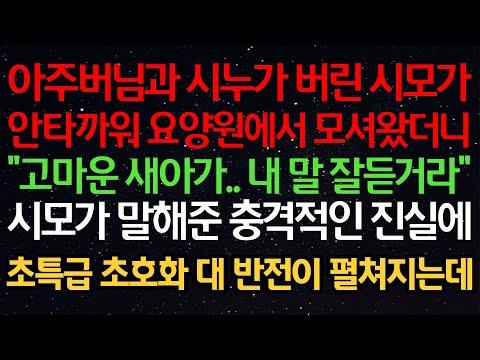 아주버님과 시누가 버린 시모가
안타까워 요양원에서 모셔왔더니
"고마운 새아가.. 내 말 잘듣거라"
시모가 말해준 충격적인 진실에
초특급 초호화 대 반전이 펼쳐지는데